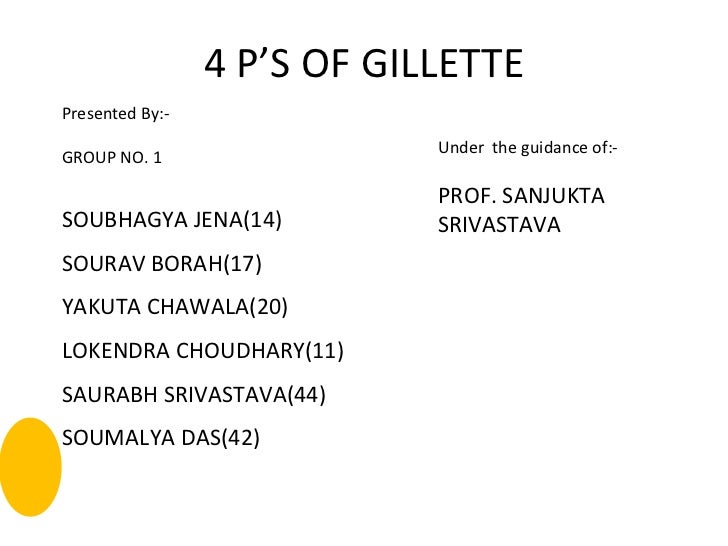 4 P'S OF GILLETTE

Presented By:-

GROUP NO. 1

SOUBHAGYA JENA(14)

SOURAV BORAH(17)

YAKUTA CHAWALA(20)

LOKENDRA CHOUDHARY(11)

SAURABH SRIVASTAVA(44)

SOUMALYA DAS(42)

Under the guidance of:-

PROF. SANJUKTA SRIVASTAVA